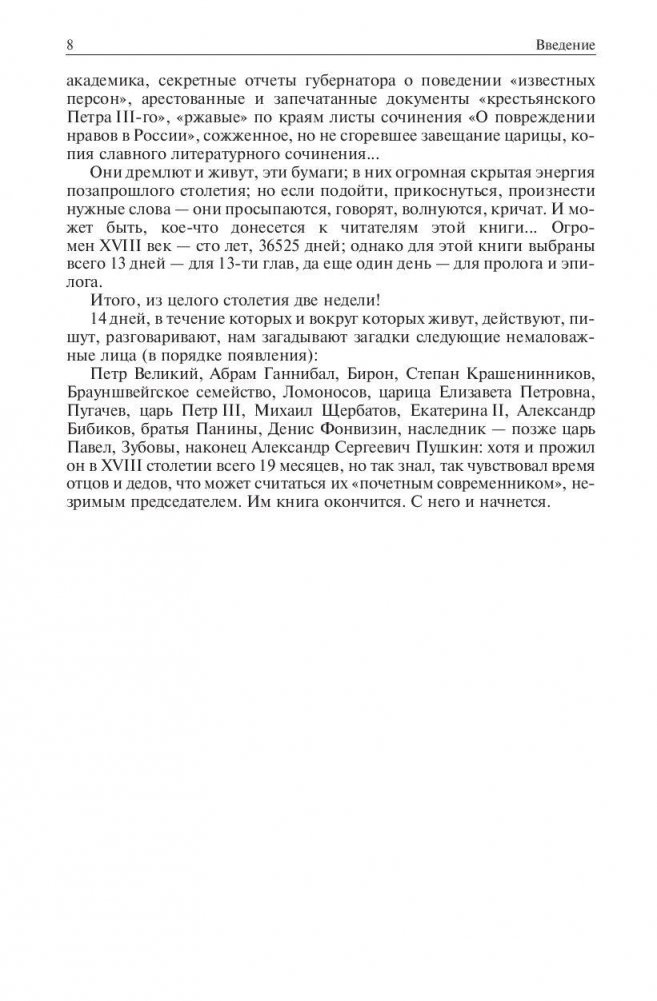 8 Введение

академика, секретные отчеты губернатора о поведении «известных персон», арестованные и запечатанные документы «крестьянского Петра III-го», «ржавые» по краям листы сочинения «О повреждении нравов в России», сожженное, но не сгоревшее завещание царицы, копия славного литературного сочинения...

Они дремлют и живут, эти бумаги; в них огромная скрытая энергия позапрошлого столетия; но если подойти, прикоснуться, произнести нужные слова — они просыпаются, говорят, волнуются, кричат. И может быть, кое-что донесется к читателям этой книги... Огромен XVIII век — сто лет, 36525 дней; однако для этой книги выбраны всего 13 дней — для 13-ти глав, да еще один день — для пролога и эпилога.

Итого, из целого столетия две недели!

14 дней, в течение которых и вокруг которых живут, действуют, пишут, разговаривают, нам загадывают загадки следующие немаловажные лица (в порядке появления):

Петр Великий, Абрам Ганнибал, Бирон, Степан Крашенинников, Брауншвейгское семейство, Ломоносов, царица Елизавета Петровна, Пугачев, царь Петр III, Михаил Щербатов, Екатерина II, Александр Бибиков, братья Панины, Денис Фонвизин, наследник — позже царь Павел, Зубовы, наконец Александр Сергеевич Пушкин: хотя и прожил он в XVIII столетии всего 19 месяцев, но так знал, так чувствовал время отцов и дедов, что может считаться их «почетным современником», незримым председателем. Им книга окончится. С него и начнется.